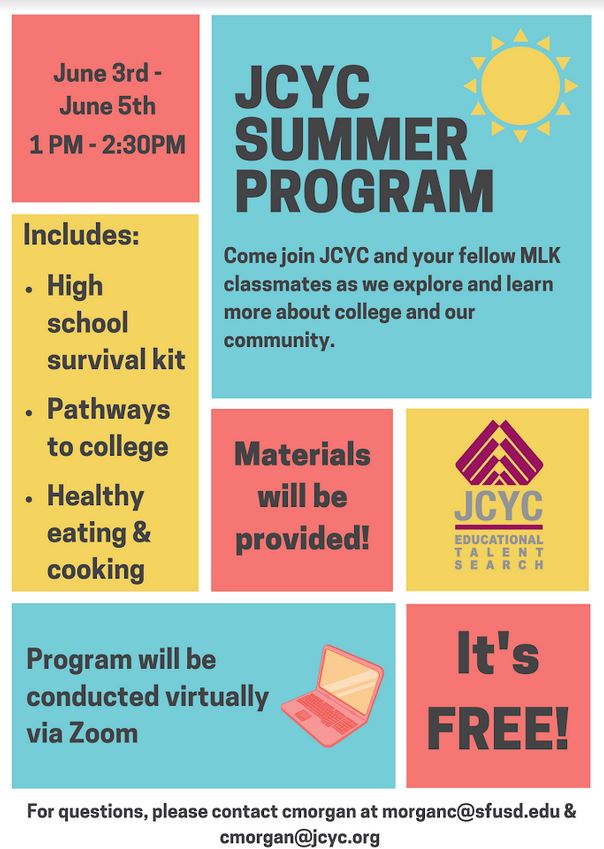 June 3rd -
June 5th
1 PM - 2:30PM

Includes:

• High school survival kit
• Pathways to college
• Healthy eating & cooking

JCYC
SUMMER
PROGRAM

Come join JCYC and your fellow MLK classmates as we explore and learn more about college and our community.

Materials will be provided!

JCYC
EDUCATIONAL
TALENT
SEARCH

Program will be conducted virtually via Zoom

It's FREE!

For questions, please contact cmorgan at morganc@sfusd.edu & cmorgan@jcyc.org